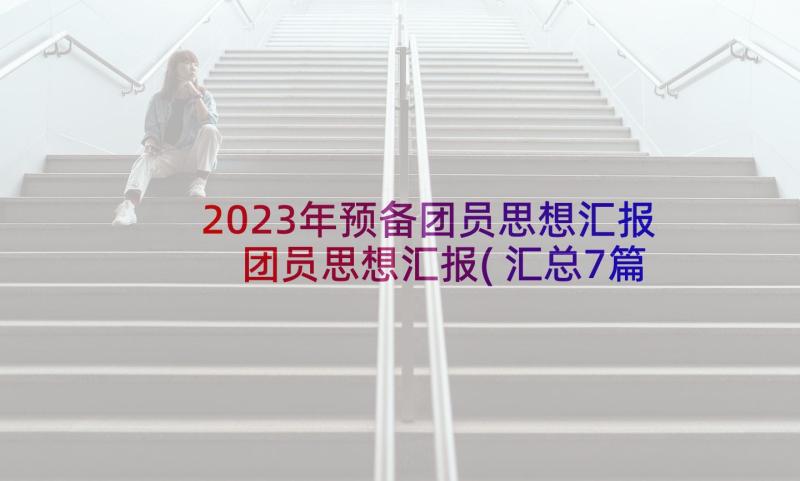 2023年预备团员思想汇报 团员思想汇报(汇总7篇